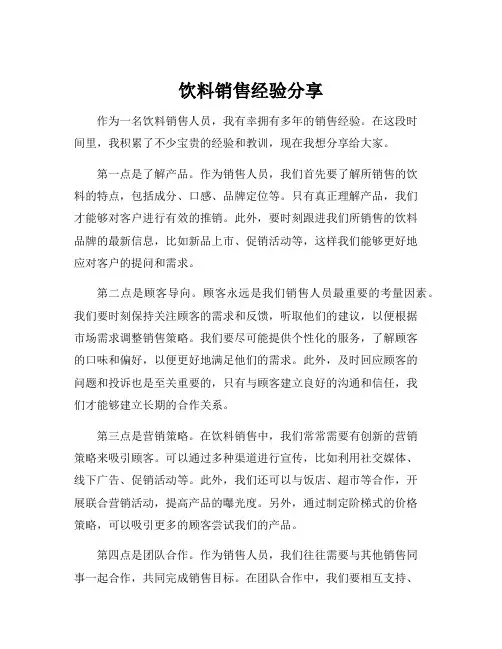 饮料销售经验分享

作为一名饮料销售人员，我有幸拥有多年的销售经验。在这段时间里，我积累了不少宝贵的经验和教训，现在我想分享给大家。

第一点是了解产品。作为销售人员，我们首先要了解所销售的饮料的特点，包括成分、口感、品牌定位等。只有真正理解产品，我们才能够对客户进行有效的推销。此外，要时刻跟进我们所销售的饮料品牌的最新信息，比如新品上市、促销活动等，这样我们能够更好地应对客户的提问和需求。

第二点是顾客导向。顾客永远是我们销售人员最重要的考量因素。我们要时刻保持关注顾客的需求和反馈，听取他们的建议，以便根据市场需求调整销售策略。我们要尽可能提供个性化的服务，了解顾客的口味和偏好，以便更好地满足他们的需求。此外，及时回应顾客的问题和投诉也是至关重要的，只有与顾客建立良好的沟通和信任，我们才能够建立长期的合作关系。

第三点是营销策略。在饮料销售中，我们常常需要有创新的营销策略来吸引顾客。可以通过多种渠道进行宣传，比如利用社交媒体、线下广告、促销活动等。此外，我们还可以与饭店、超市等合作，开展联合营销活动，提高产品的曝光度。另外，通过制定阶梯式的价格策略，可以吸引更多的顾客尝试我们的产品。

第四点是团队合作。作为销售人员，我们往往需要与其他销售同事一起合作，共同完成销售目标。在团队合作中，我们要相互支持、